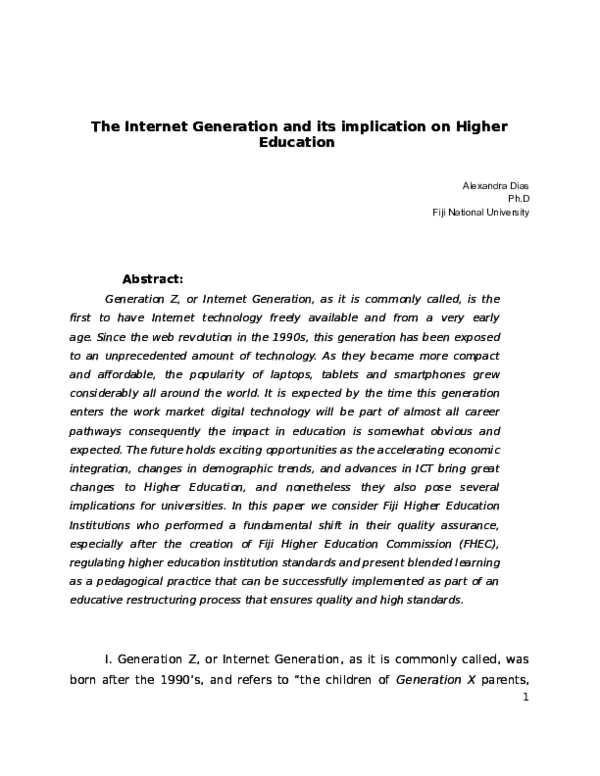 The Internet Generation and its implication on Higher Education

Alexandra Dias
Ph.D
Fiji National University

Abstract:

Generation Z, or Internet Generation, as it is commonly called, is the first to have Internet technology freely available and from a very early age. Since the web revolution in the 1990s, this generation has been exposed to an unprecedented amount of technology. As they became more compact and affordable, the popularity of laptops, tablets and smartphones grew considerably all around the world. It is expected by the time this generation enters the work market digital technology will be part of almost all career pathways consequently the impact in education is somewhat obvious and expected. The future holds exciting opportunities as the accelerating economic integration, changes in demographic trends, and advances in ICT bring great changes to Higher Education, and nonetheless they also pose several implications for universities. In this paper we consider Fiji Higher Education Institutions who performed a fundamental shift in their quality assurance, especially after the creation of Fiji Higher Education Commission (FHEC), regulating higher education institution standards and present blended learning as a pedagogical practice that can be successfully implemented as part of an educative restructuring process that ensures quality and high standards.

I. Generation Z, or Internet Generation, as it is commonly called, was born after the 1990's, and refers to "the children of Generation X parents,

1